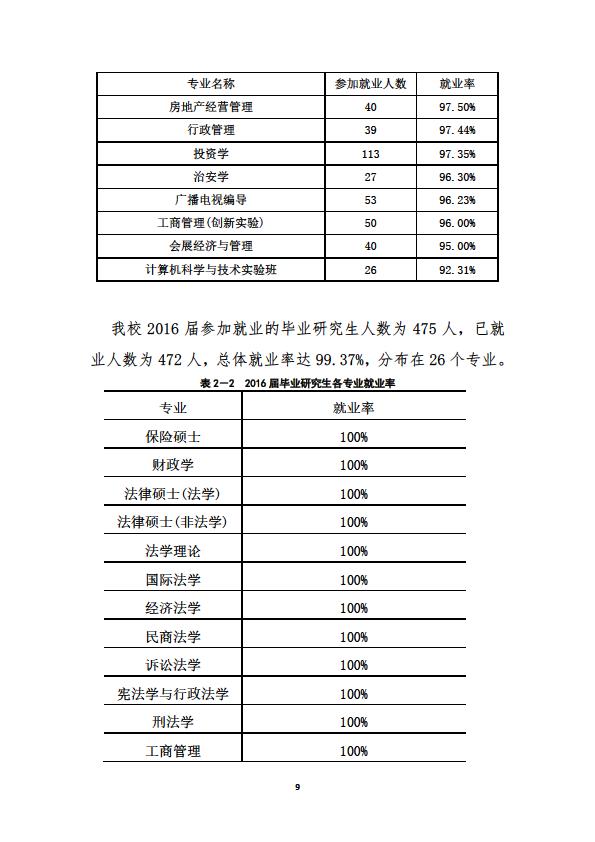 | 专业名称 | 参加就业人数 | 就业率 |
|---|---|---|
| 房地产经营管理 | 40 | 97.50% |
| 行政管理 | 39 | 97.44% |
| 投资学 | 113 | 97.35% |
| 治安学 | 27 | 96.30% |
| 广播电视编导 | 53 | 96.23% |
| 工商管理(创新实验) | 50 | 96.00% |
| 会展经济与管理 | 40 | 95.00% |
| 计算机科学与技术实验班 | 26 | 92.31% |

我校 2016 届参加就业的毕业研究生人数为 475 人，已就业人数为 472 人，总体就业率达 99.37%，分布在 26 个专业。

表 2—2 2016 届毕业研究生各专业就业率

| 专业 | 就业率 |
|---|---|
| 保险硕士 | 100% |
| 财政学 | 100% |
| 法律硕士(法学) | 100% |
| 法律硕士(非法学) | 100% |
| 法学理论 | 100% |
| 国际法学 | 100% |
| 经济法学 | 100% |
| 民商法学 | 100% |
| 诉讼法学 | 100% |
| 宪法学与行政法学 | 100% |
| 刑法学 | 100% |
| 工商管理 | 100% |

9